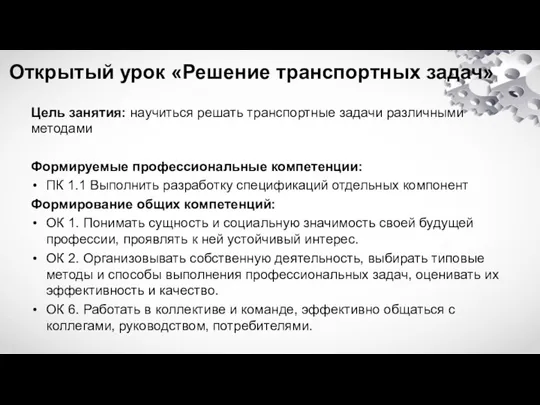 Открытый урок «Решение транспортных задач»

Цель занятия: научиться решать транспортные задачи различными методами

Формируемые профессиональные компетенции:
• ПК 1.1 Выполнить разработку спецификаций отдельных компонент

Формирование общих компетенций:
• ОК 1. Понимать сущность и социальную значимость своей будущей профессии, проявлять к ней устойчивый интерес.
• ОК 2. Организовывать собственную деятельность, выбирать типовые методы и способы выполнения профессиональных задач, оценивать их эффективность и качество.
• ОК 6. Работать в коллективе и команде, эффективно общаться с коллегами, руководством, потребителями.